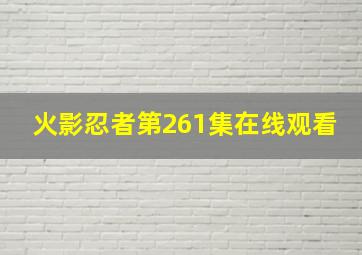 火影忍者第261集在线观看